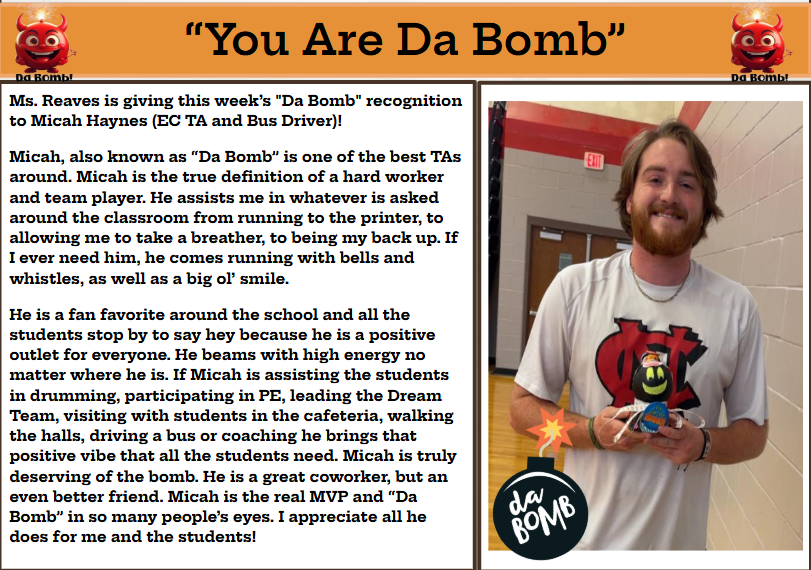 Da Bomb!

"You Are Da Bomb"

Da Bomb!

Ms. Reaves is giving this week's "Da Bomb" recognition to Micah Haynes (EC TA and Bus Driver)!

Micah, also known as "Da Bomb" is one of the best TAs around. Micah is the true definition of a hard worker and team player. He assists me in whatever is asked around the classroom from running to the printer, to allowing me to take a breather, to being my back up. If I ever need him, he comes running with bells and whistles, as well as a big ol' smile.

He is a fan favorite around the school and all the students stop by to say hey because he is a positive outlet for everyone. He beams with high energy no matter where he is. If Micah is assisting the students in drumming, participating in PE, leading the Dream Team, visiting with students in the cafeteria, walking the halls, driving a bus or coaching he brings that positive vibe that all the students need. Micah is truly deserving of the bomb. He is a great coworker, but an even better friend. Micah is the real MVP and "Da Bomb" in so many people's eyes. I appreciate all he does for me and the students!

EXIT

da BOMB